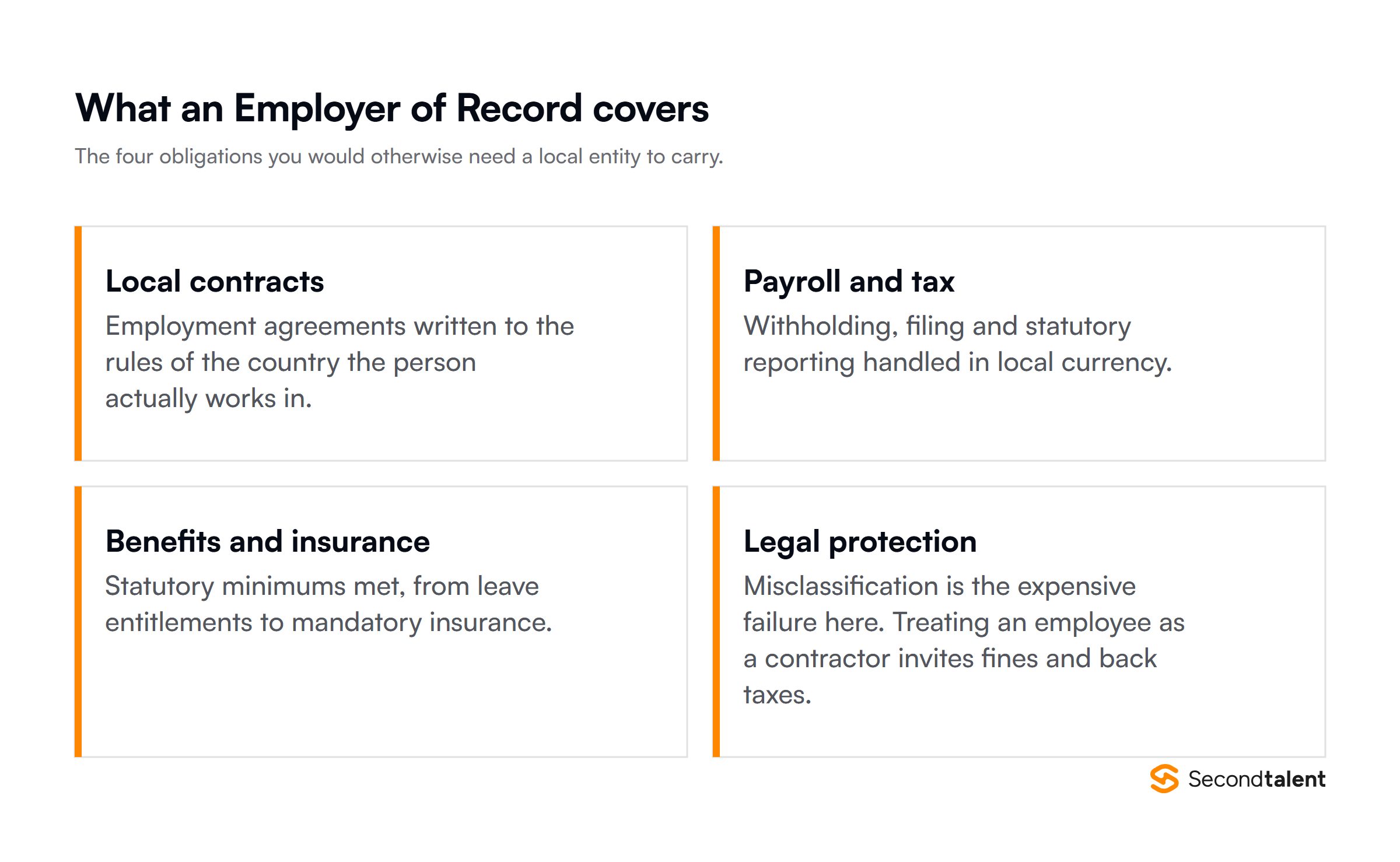 What an Employer of Record covers

The four obligations you would otherwise need a local entity to carry.

Local contracts

Employment agreements written to the rules of the country the person actually works in.

Payroll and tax

Withholding, filing and statutory reporting handled in local currency.

Benefits and insurance

Statutory minimums met, from leave entitlements to mandatory insurance.

Legal protection

Misclassification is the expensive failure here. Treating an employee as a contractor invites fines and back taxes.

Secondtalent